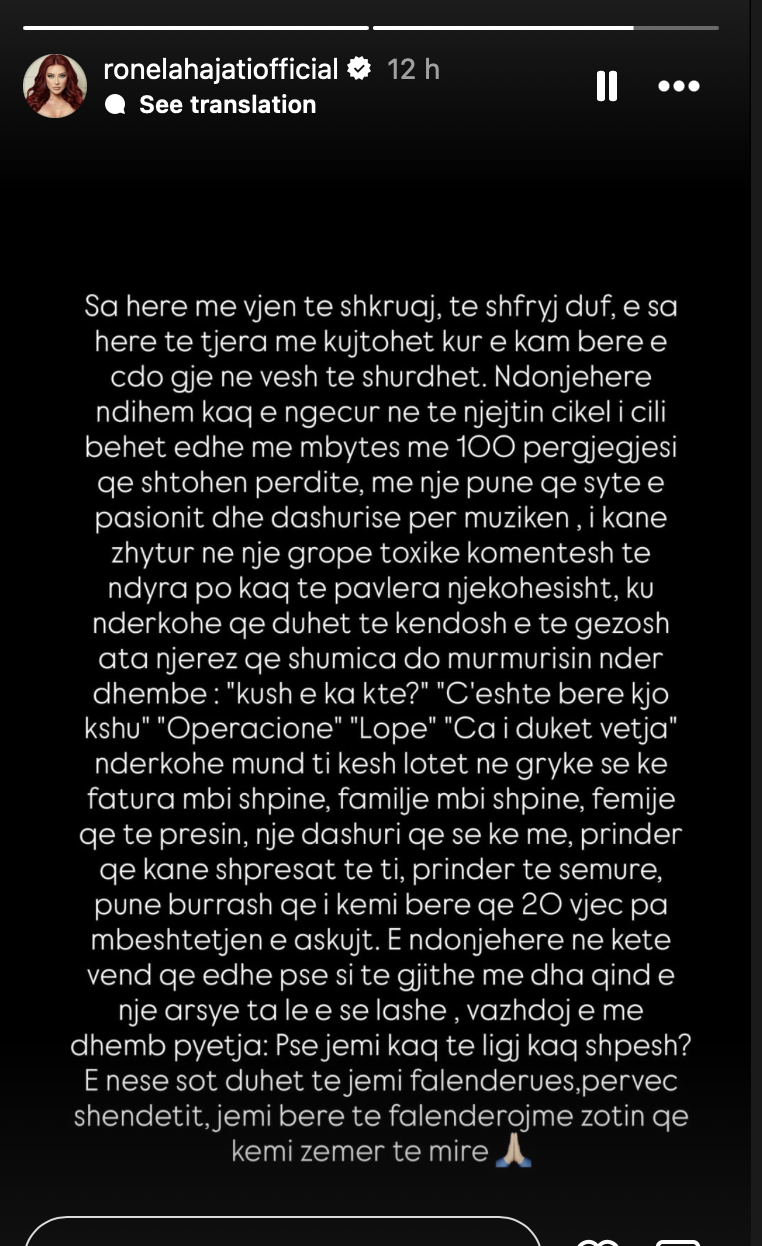 ronelahajatiofficial 12 h
See translation

Sa here me vjen te shkruaj, te shfryj duf, e sa here te tjera me kujtohet kur e kam bere e cdo gje ne vesh te shurdhet. Ndonjehere ndihem kaq e ngecur ne te njejtin cikel i cili behet edhe me mbytes me 100 pergjegjesi qe shtohen perdite, me nje pune qe syte e pasionit dhe dashurise per muziken , i kane zhytur ne nje grope toxike komentesh te ndyra po kaq te pavlera njekohesisht, ku nderkohe qe duhet te kendosh e te gezosh ata njerez qe shumica do murmurisin nder dhembe : "kush e ka kte?" "C'eshte bere kjo kshu" "Operacione" "Lope" "Ca i duket vetja" nderkohe mund ti kesh lotet ne gryke se ke fatura mbi shpine, familje mbi shpine, femije qe te presin, nje dashuri qe se ke me, prinder qe kane shpresat te ti, prinder te semure, pune burrash qe i kemi bere qe 20 vjec pa mbeshtetjen e askujt. E ndonjehere ne kete vend qe edhe pse si te gjithe me dha qind e nje arsye ta le e se lashe , vazhdoj e me dhemb pyetja: Pse jemi kaq te ligj kaq shpesh? E nese sot duhet te jemi falenderues,pervec shendetit, jemi bere te falenderojme zotin qe kemi zemer te mire 🙏🏼